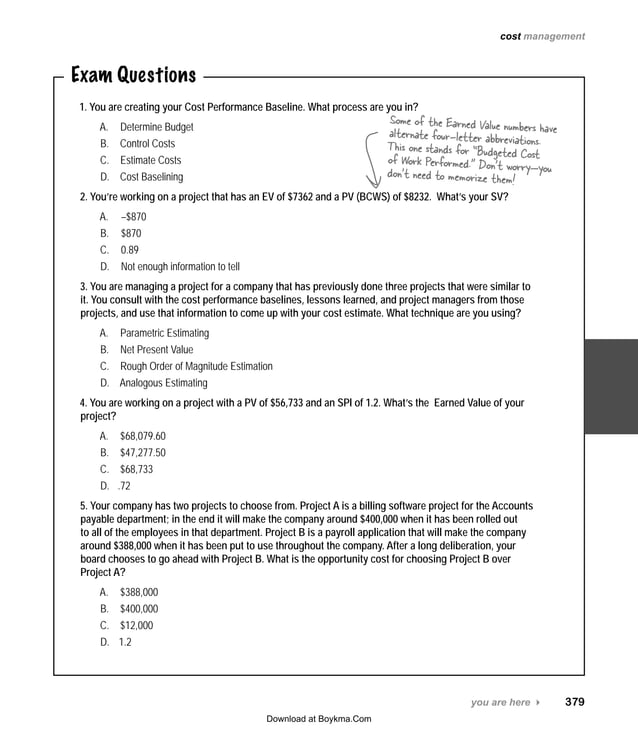 cost management

Exam Questions

1. You are creating your Cost Performance Baseline. What process are you in?

A. Determine Budget
B. Control Costs
C. Estimate Costs
D. Cost Baselining

Some of the Earned Value numbers have alternate four-letter abbreviations. This one stands for "Budgeted Cost of Work Performed." Don't worry—you don't need to memorize them!

2. You're working on a project that has an EV of $7362 and a PV (BCWS) of $8232. What's your SV?

A. –$870
B. $870
C. 0.89
D. Not enough information to tell

3. You are managing a project for a company that has previously done three projects that were similar to it. You consult with the cost performance baselines, lessons learned, and project managers from those projects, and use that information to come up with your cost estimate. What technique are you using?

A. Parametric Estimating
B. Net Present Value
C. Rough Order of Magnitude Estimation
D. Analogous Estimating

4. You are working on a project with a PV of $56,733 and an SPI of 1.2. What's the Earned Value of your project?

A. $68,079.60
B. $47,277.50
C. $68,733
D. .72

5. Your company has two projects to choose from. Project A is a billing software project for the Accounts payable department; in the end it will make the company around $400,000 when it has been rolled out to all of the employees in that department. Project B is a payroll application that will make the company around $388,000 when it has been put to use throughout the company. After a long deliberation, your board chooses to go ahead with Project B. What is the opportunity cost for choosing Project B over Project A?

A. $388,000
B. $400,000
C. $12,000
D. 1.2

you are here ▸ 379

Download at Boykma.Com